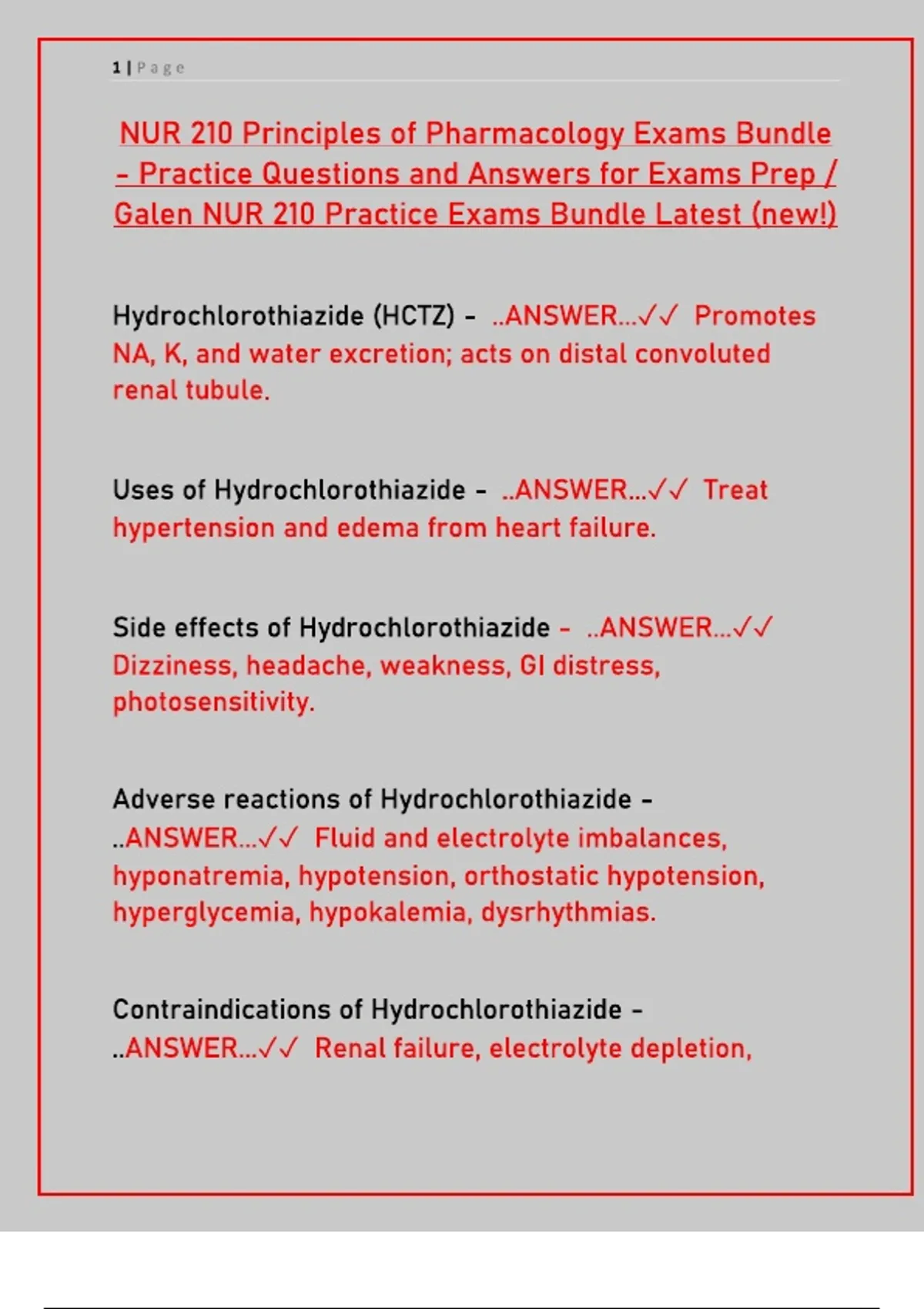 1 | Page

NUR 210 Principles of Pharmacology Exams Bundle – Practice Questions and Answers for Exams Prep / Galen NUR 210 Practice Exams Bundle Latest (new!)

Hydrochlorothiazide (HCTZ) - ..ANSWER...✓✓ Promotes NA, K, and water excretion; acts on distal convoluted renal tubule.

Uses of Hydrochlorothiazide - ..ANSWER...✓✓ Treat hypertension and edema from heart failure.

Side effects of Hydrochlorothiazide - ..ANSWER...✓✓ Dizziness, headache, weakness, GI distress, photosensitivity.

Adverse reactions of Hydrochlorothiazide - ..ANSWER...✓✓ Fluid and electrolyte imbalances, hyponatremia, hypotension, orthostatic hypotension, hyperglycemia, hypokalemia, dysrhythmias.

Contraindications of Hydrochlorothiazide - ..ANSWER...✓✓ Renal failure, electrolyte depletion,